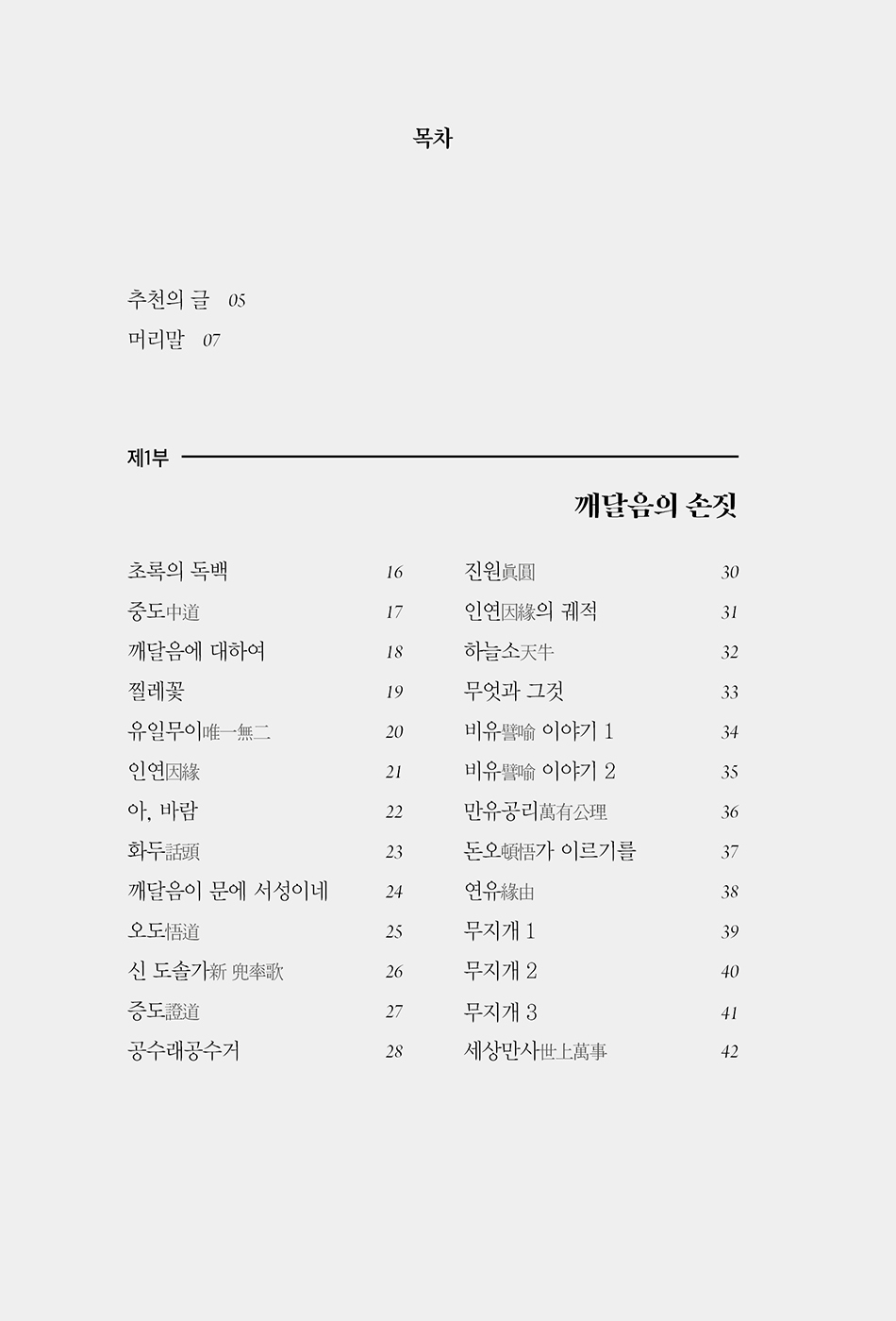 목차

추천의 글 05
머리말 07

제1부

깨달음의 손짓

초록의 독백 16
중도中道 17
깨달음에 대하여 18
찔레꽃 19
유일무이唯一無二 20
인연因緣 21
아, 바람 22
화두話頭 23
깨달음이 문에 서성이네 24
오도悟道 25
신 도솔가新 兜率歌 26
증도證道 27
공수래공수거 28

진원眞圓 30
인연因緣의 궤적 31
하늘소天牛 32
무엇과 그것 33
비유譬喩 이야기 1 34
비유譬喩 이야기 2 35
만유공리萬有公理 36
돈오頓悟가 이르기를 37
연유緣由 38
무지개 1 39
무지개 2 40
무지개 3 41
세상만사世上萬事 42